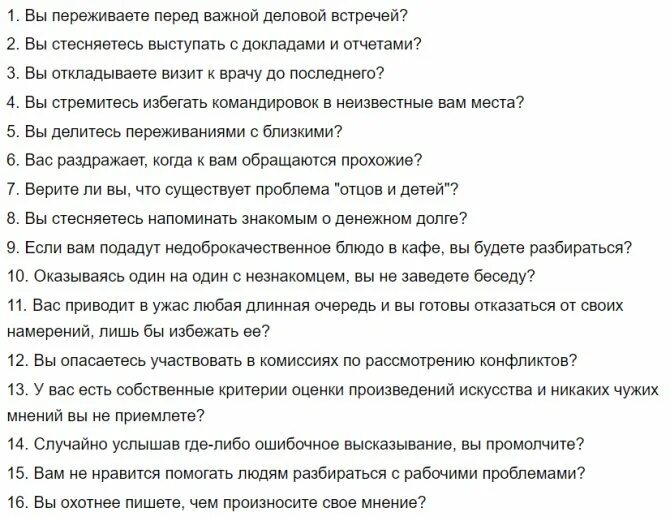 1. Вы переживаете перед важной деловой встречей?

2. Вы стесняетесь выступать с докладами и отчетами?

3. Вы откладываете визит к врачу до последнего?

4. Вы стремитесь избегать командировок в неизвестные вам места?

5. Вы делитесь переживаниями с близкими?

6. Вас раздражает, когда к вам обращаются прохожие?

7. Верите ли вы, что существует проблема "отцов и детей"?

8. Вы стесняетесь напоминать знакомым о денежном долге?

9. Если вам подадут недоброкачественное блюдо в кафе, вы будете разбираться?

10. Оказываясь один на один с незнакомцем, вы не заведете беседу?

11. Вас приводит в ужас любая длинная очередь и вы готовы отказаться от своих намерений, лишь бы избежать ее?

12. Вы опасаетесь участвовать в комиссиях по рассмотрению конфликтов?

13. У вас есть собственные критерии оценки произведений искусства и никаких чужих мнений вы не приемлете?

14. Случайно услышав где-либо ошибочное высказывание, вы промолчите?

15. Вам не нравится помогать людям разбираться с рабочими проблемами?

16. Вы охотнее пишете, чем произносите свое мнение?